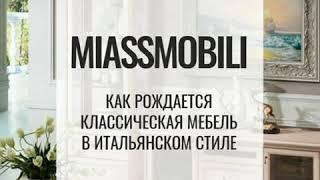 MIASSMOBILI

КАК РОЖДАЕТСЯ КЛАССИЧЕСКАЯ МЕБЕЛЬ В ИТАЛЬЯНСКОМ СТИЛЕ